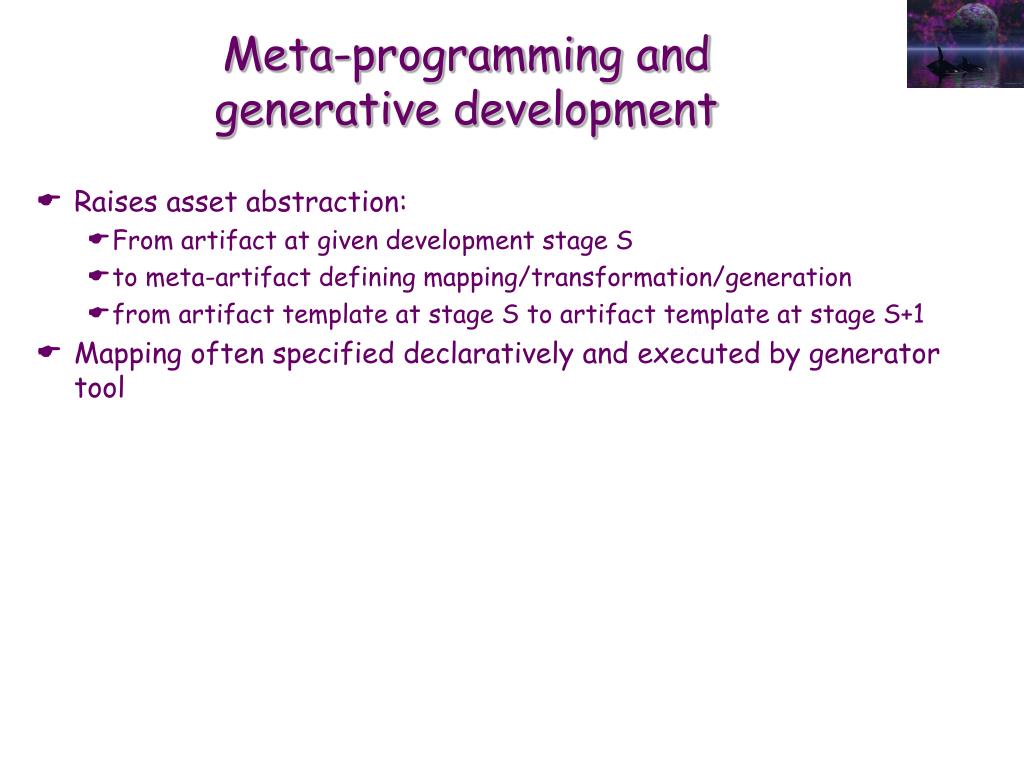 Meta-programming and generative development

Raises asset abstraction:

From artifact at given development stage S

to meta-artifact defining mapping/transformation/generation

from artifact template at stage S to artifact template at stage S+1

Mapping often specified declaratively and executed by generator tool